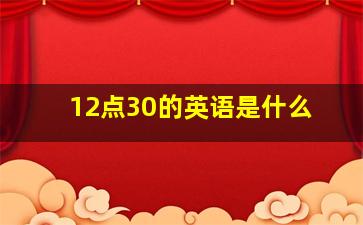 12点30的英语是什么